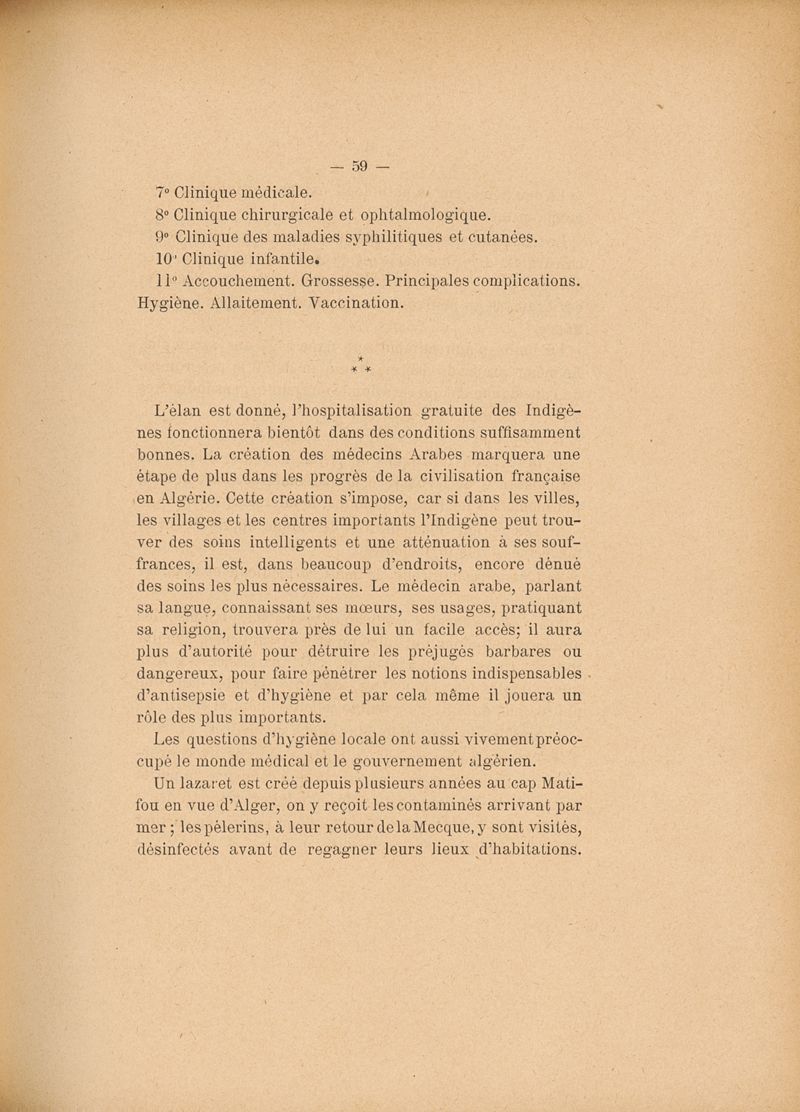 — 59 —

7° Clinique médicale.
8° Clinique chirurgicale et ophtalmologique.
9° Clinique des maladies syphilitiques et cutanées.
10° Clinique infantile.
11° Accouchement. Grossesse. Principales complications. Hygiène. Allaitement. Vaccination.

\* \* \*

L'élan est donné, l'hospitalisation gratuite des Indigènes fonctionnera bientôt dans des conditions suffisamment bonnes. La création des médecins Arabes marquera une étape de plus dans les progrès de la civilisation française en Algérie. Cette création s'impose, car si dans les villes, les villages et les centres importants l'Indigène peut trouver des soins intelligents et une atténuation à ses souffrances, il est, dans beaucoup d'endroits, encore dénué des soins les plus nécessaires. Le médecin arabe, parlant sa langue, connaissant ses mœurs, ses usages, pratiquant sa religion, trouvera près de lui un facile accès; il aura plus d'autorité pour détruire les préjugés barbares ou dangereux, pour faire pénétrer les notions indispensables d'antisepsie et d'hygiène et par cela même il jouera un rôle des plus importants.

Les questions d'hygiène locale ont aussi vivement préoccupé le monde médical et le gouvernement algérien.

Un lazaret est créé depuis plusieurs années au cap Matifou en vue d'Alger, on y reçoit les contaminés arrivant par mer ; les pèlerins, à leur retour de la Mecque, y sont visités, désinfectés avant de regagner leurs lieux d'habitations.